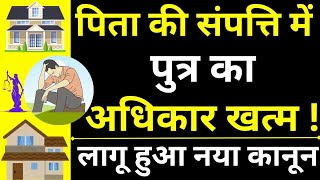 पिता की संपत्ति में
पुत्र का
अधिकार खत्म !
लागू हुआ नया कानून